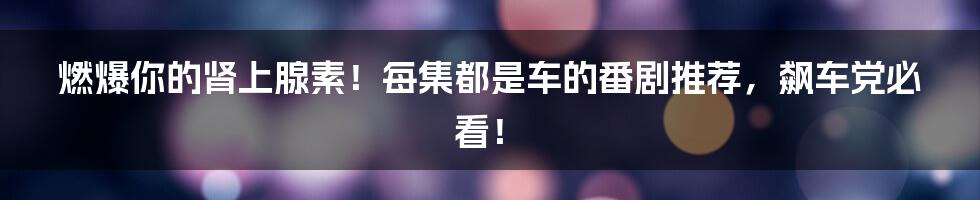 燃爆你的肾上腺素！每集都是车的番剧推荐，飙车党必看！